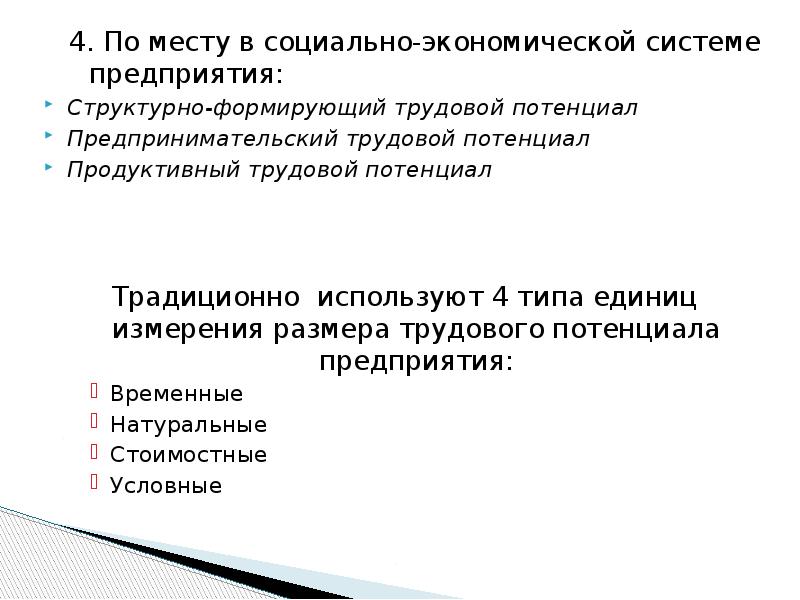 4. По месту в социально-экономической системе предприятия:

Структурно-формирующий трудовой потенциал

Предпринимательский трудовой потенциал

Продуктивный трудовой потенциал

Традиционно используют 4 типа единиц измерения размера трудового потенциала предприятия:

Временные

Натуральные

Стоимостные

Условные